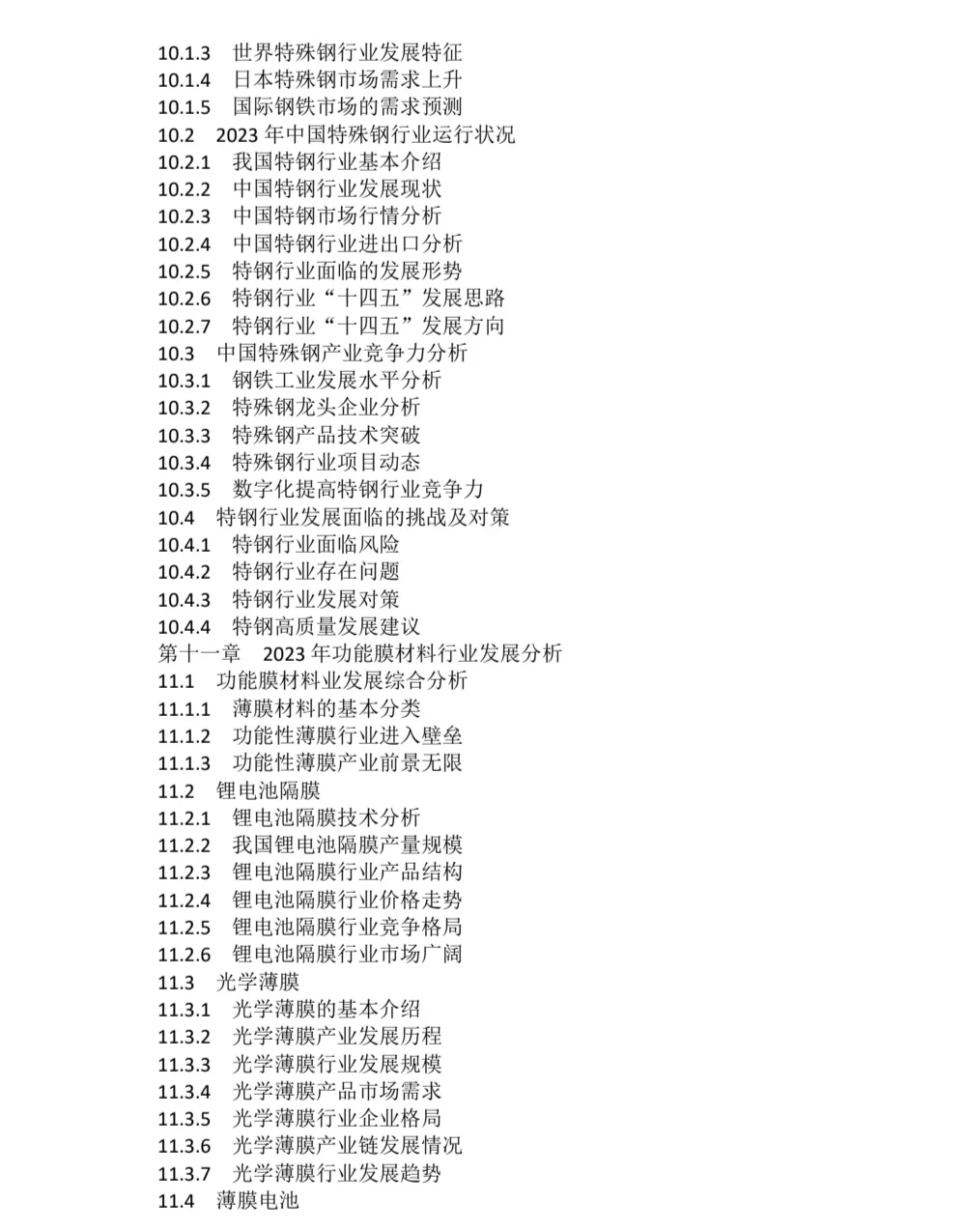 10.1.3　世界特殊钢行业发展特征
10.1.4　日本特殊钢市场需求上升
10.1.5　国际钢铁市场的需求预测
10.2　2023 年中国特殊钢行业运行状况
10.2.1　我国特钢行业基本介绍
10.2.2　中国特钢行业发展现状
10.2.3　中国特钢市场行情分析
10.2.4　中国特钢行业进出口分析
10.2.5　特钢行业面临的发展形势
10.2.6　特钢行业“十四五”发展思路
10.2.7　特钢行业“十四五”发展方向
10.3　中国特殊钢产业竞争力分析
10.3.1　钢铁工业发展水平分析
10.3.2　特殊钢龙头企业分析
10.3.3　特殊钢产品技术突破
10.3.4　特殊钢行业项目动态
10.3.5　数字化提高特钢行业竞争力
10.4　特钢行业发展面临的挑战及对策
10.4.1　特钢行业面临风险
10.4.2　特钢行业存在问题
10.4.3　特钢行业发展对策
10.4.4　特钢高质量发展建议
第十一章　2023 年功能膜材料行业发展分析
11.1　功能膜材料业发展综合分析
11.1.1　薄膜材料的基本分类
11.1.2　功能性薄膜行业进入壁垒
11.1.3　功能性薄膜产业前景无限
11.2　锂电池隔膜
11.2.1　锂电池隔膜技术分析
11.2.2　我国锂电池隔膜产量规模
11.2.3　锂电池隔膜行业产品结构
11.2.4　锂电池隔膜行业价格走势
11.2.5　锂电池隔膜行业竞争格局
11.2.6　锂电池隔膜行业市场广阔
11.3　光学薄膜
11.3.1　光学薄膜的基本介绍
11.3.2　光学薄膜产业发展历程
11.3.3　光学薄膜行业发展规模
11.3.4　光学薄膜产品市场需求
11.3.5　光学薄膜行业企业格局
11.3.6　光学薄膜产业链发展情况
11.3.7　光学薄膜行业发展趋势
11.4　薄膜电池